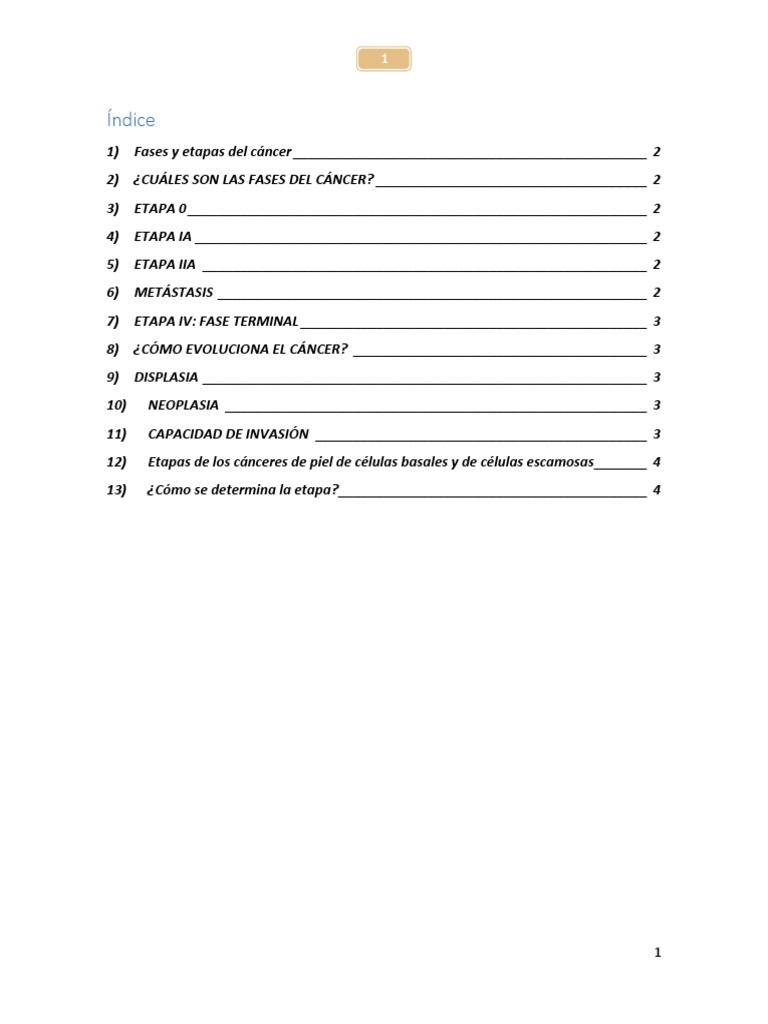 1

Índice

1) Fases y etapas del cáncer 2
2) ¿CUÁLES SON LAS FASES DEL CÁNCER? 2
3) ETAPA 0 2
4) ETAPA IA 2
5) ETAPA IIA 2
6) METÁSTASIS 2
7) ETAPA IV: FASE TERMINAL 3
8) ¿CÓMO EVOLUCIONA EL CÁNCER? 3
9) DISPLASIA 3
10) NEOPLASIA 3
11) CAPACIDAD DE INVASIÓN 3
12) Etapas de los cánceres de piel de células basales y de células escamosas 4
13) ¿Cómo se determina la etapa? 4

1